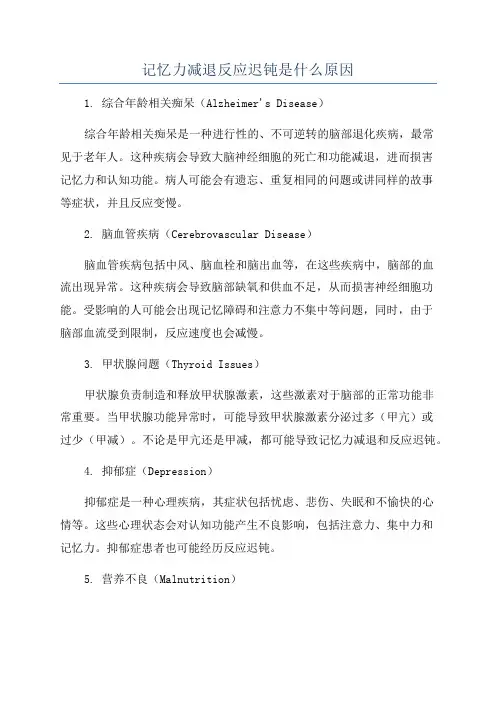 记忆力减退反应迟钝是什么原因

1. 综合年龄相关痴呆（Alzheimer's Disease）

综合年龄相关痴呆是一种进行性的、不可逆转的脑部退化疾病，最常见于老年人。这种疾病会导致大脑神经细胞的死亡和功能减退，进而损害记忆力和认知功能。病人可能会有遗忘、重复相同的问题或讲同样的故事等症状，并且反应变慢。

2. 脑血管疾病（Cerebrovascular Disease）

脑血管疾病包括中风、脑血栓和脑出血等，在这些疾病中，脑部的血流出现异常。这种疾病会导致脑部缺氧和供血不足，从而损害神经细胞功能。受影响的人可能会出现记忆障碍和注意力不集中等问题，同时，由于脑部血流受到限制，反应速度也会减慢。

3. 甲状腺问题（Thyroid Issues）

甲状腺负责制造和释放甲状腺激素，这些激素对于脑部的正常功能非常重要。当甲状腺功能异常时，可能导致甲状腺激素分泌过多（甲亢）或过少（甲减）。不论是甲亢还是甲减，都可能导致记忆力减退和反应迟钝。

4. 抑郁症（Depression）

抑郁症是一种心理疾病，其症状包括忧虑、悲伤、失眠和不愉快的心情等。这些心理状态会对认知功能产生不良影响，包括注意力、集中力和记忆力。抑郁症患者也可能经历反应迟钝。

5. 营养不良（Malnutrition）